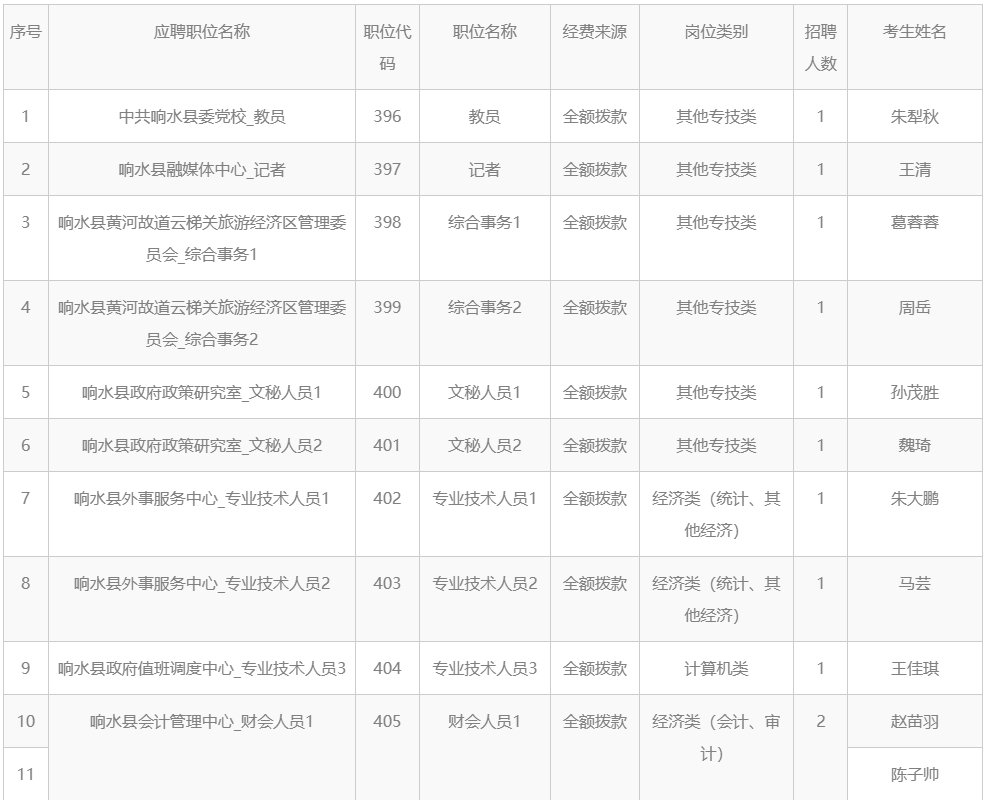 | 序号 | 应聘职位名称 | 职位代码 | 职位名称 | 经费来源 | 岗位类别 | 招聘人数 | 考生姓名 |
|---|---|---|---|---|---|---|---|
| 1 | 中共响水县委党校_教员 | 396 | 教员 | 全额拨款 | 其他专技类 | 1 | 朱犁秋 |
| 2 | 响水县融媒体中心_记者 | 397 | 记者 | 全额拨款 | 其他专技类 | 1 | 王清 |
| 3 | 响水县黄河故道云梯关旅游经济区管理委员会_综合事务1 | 398 | 综合事务1 | 全额拨款 | 其他专技类 | 1 | 葛蓉蓉 |
| 4 | 响水县黄河故道云梯关旅游经济区管理委员会_综合事务2 | 399 | 综合事务2 | 全额拨款 | 其他专技类 | 1 | 周岳 |
| 5 | 响水县政府政策研究室_文秘人员1 | 400 | 文秘人员1 | 全额拨款 | 其他专技类 | 1 | 孙茂胜 |
| 6 | 响水县政府政策研究室_文秘人员2 | 401 | 文秘人员2 | 全额拨款 | 其他专技类 | 1 | 魏琦 |
| 7 | 响水县外事服务中心_专业技术人员1 | 402 | 专业技术人员1 | 全额拨款 | 经济类（统计、其他经济） | 1 | 朱大鹏 |
| 8 | 响水县外事服务中心_专业技术人员2 | 403 | 专业技术人员2 | 全额拨款 | 经济类（统计、其他经济） | 1 | 马芸 |
| 9 | 响水县政府值班调度中心_专业技术人员3 | 404 | 专业技术人员3 | 全额拨款 | 计算机类 | 1 | 王佳琪 |
| 10 | 响水县会计管理中心_财会人员1 | 405 | 财会人员1 | 全额拨款 | 经济类（会计、审计） | 2 | 赵苗羽 |
| 11 | | | | | | | 陈子帅 |